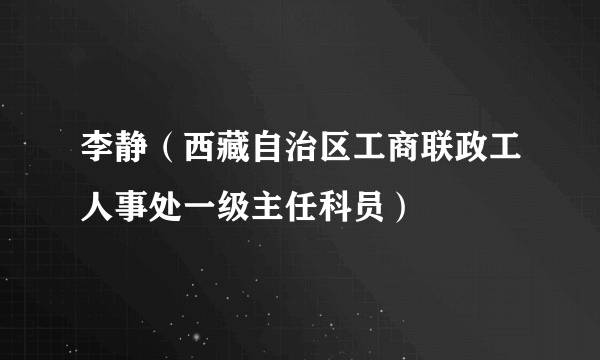 李静（西藏自治区工商联政工人事处一级主任科员）